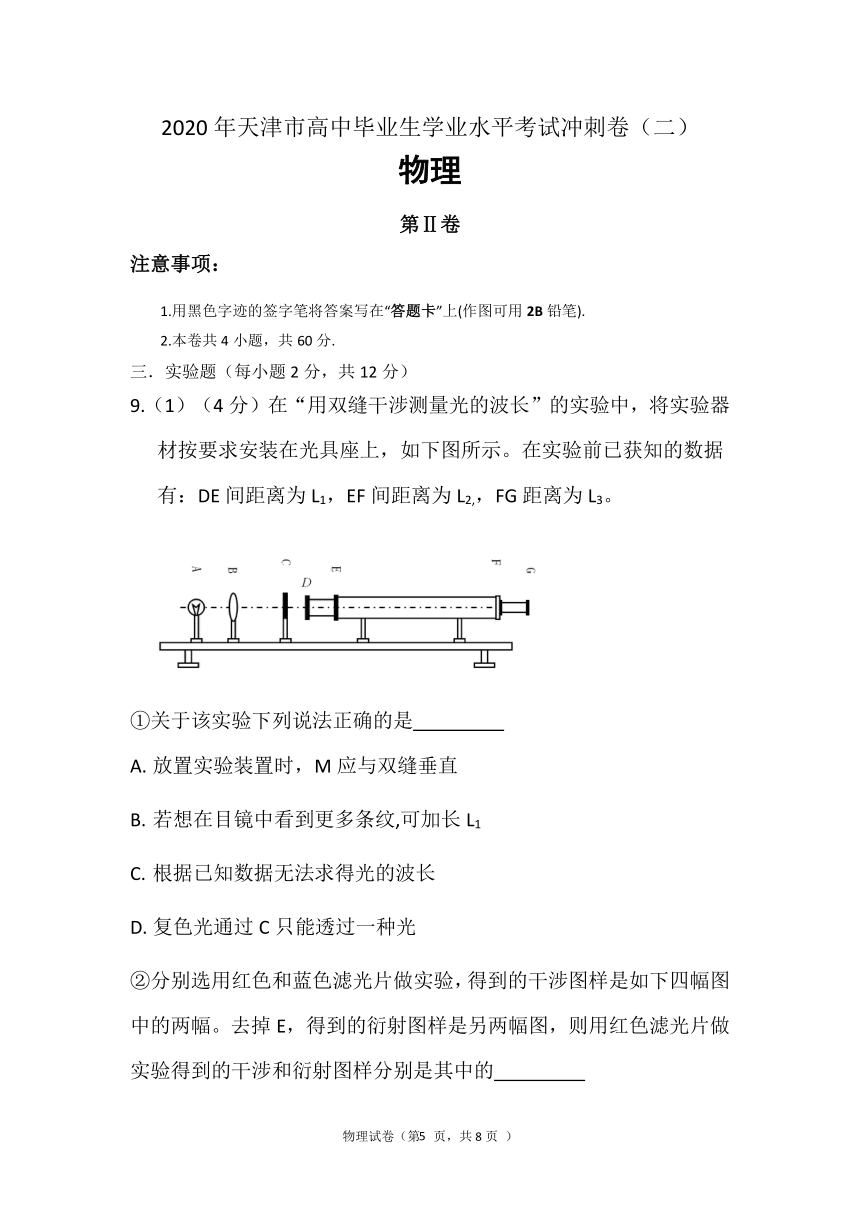 2020 年天津市高中毕业生学业水平考试冲刺卷（二）

物理

第Ⅱ卷

注意事项：

1.用黑色字迹的签字笔将答案写在“答题卡”上(作图可用 2B 铅笔).

2.本卷共 4 小题，共 60 分.

三．实验题（每小题 2 分，共 12 分）

9.（1）（4 分）在“用双缝干涉测量光的波长”的实验中，将实验器材按要求安装在光具座上，如下图所示。在实验前已获知的数据有：DE 间距离为 $L_1$，EF 间距离为 $L_{2,}$，FG 距离为 $L_3$。

A B C D E F G

①关于该实验下列说法正确的是_________

A. 放置实验装置时，M 应与双缝垂直

B. 若想在目镜中看到更多条纹,可加长 $L_1$

C. 根据已知数据无法求得光的波长

D. 复色光通过 C 只能透过一种光

②分别选用红色和蓝色滤光片做实验，得到的干涉图样是如下四幅图中的两幅。去掉 E，得到的衍射图样是另两幅图，则用红色滤光片做实验得到的干涉和衍射图样分别是其中的_________

物理试卷（第5 页，共 8 页 ）